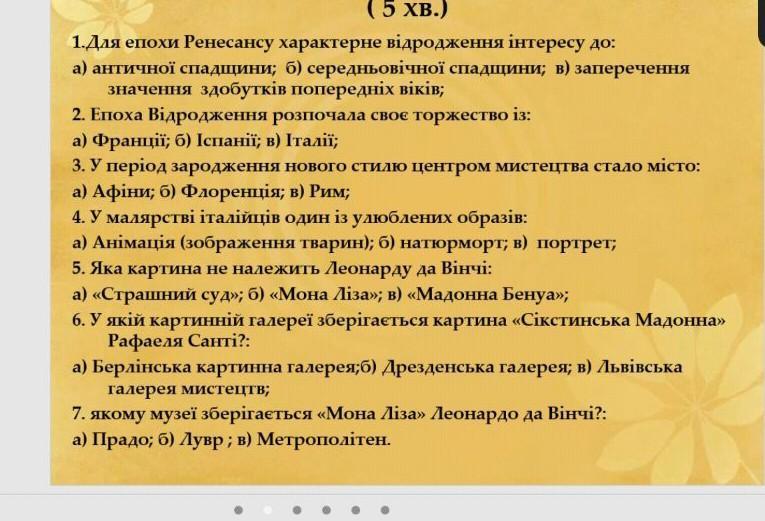 ( 5 хв.)

1.Для епохи Ренесансу характерне відродження інтересу до:

а) античної спадщини; б) середньовічної спадщини; в) заперечення значення здобутків попередніх віків;

2. Епоха Відродження розпочала своє торжество із:

а) Франції; б) Іспанії; в) Італії;

3. У період зародження нового стилю центром мистецтва стало місто:

а) Афіни; б) Флоренція; в) Рим;

4. У малярстві італійців один із улюблених образів:

а) Анімація (зображення тварин); б) натюрморт; в) портрет;

5. Яка картина не належить Леонарду да Вінчі:

а) «Страшний суд»; б) «Мона Ліза»; в) «Мадонна Бенуа»;

6. У якій картинній галереї зберігається картина «Сікстинська Мадонна» Рафаеля Санті?:

а) Берлінська картинна галерея;б) Дрезденська галерея; в) Львівська галерея мистецтв;

7. якому музеї зберігається «Мона Ліза» Леонардо да Вінчі?:

а) Прадо; б) Лувр ; в) Метрополітен.